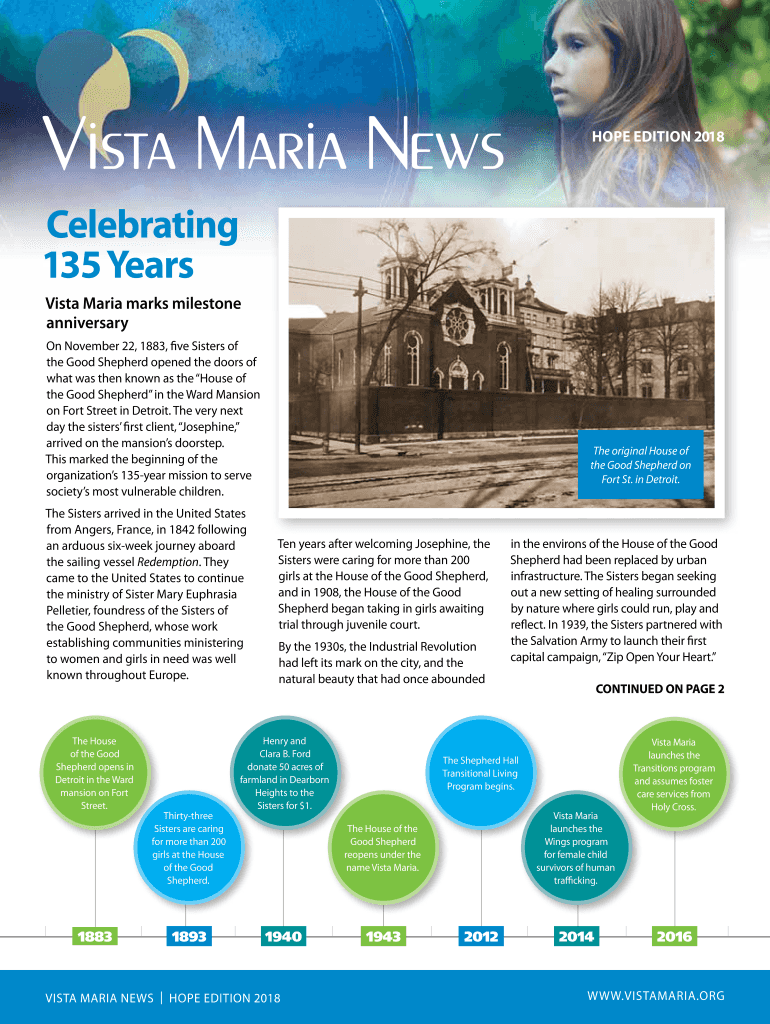 VISTA MARIA NEWS

HOPE EDITION 2018

Celebrating 135 Years

Vista Maria marks milestone anniversary

On November 22, 1883, five Sisters of the Good Shepherd opened the doors of what was then known as the "House of the Good Shepherd" in the Ward Mansion on Fort Street in Detroit. The very next day the sisters' first client, "Josephine," arrived on the mansion's doorstep. This marked the beginning of the organization's 135-year mission to serve society's most vulnerable children.

The Sisters arrived in the United States from Angers, France, in 1842 following an arduous six-week journey aboard the sailing vessel Redemption. They came to the United States to continue the ministry of Sister Mary Euphrasia Pelletier, foundress of the Sisters of the Good Shepherd, whose work establishing communities ministering to women and girls in need was well known throughout Europe.

The original House of the Good Shepherd on Fort St. in Detroit.

Ten years after welcoming Josephine, the Sisters were caring for more than 200 girls at the House of the Good Shepherd, and in 1908, the House of the Good Shepherd began taking in girls awaiting trial through juvenile court.

By the 1930s, the Industrial Revolution had left its mark on the city, and the natural beauty that had once abounded in the environs of the House of the Good Shepherd had been replaced by urban infrastructure. The Sisters began seeking out a new setting of healing surrounded by nature where girls could run, play and reflect. In 1939, the Sisters partnered with the Salvation Army to launch their first capital campaign, "Zip Open Your Heart."

CONTINUED ON PAGE 2

The House of the Good Shepherd opens in Detroit in the Ward mansion on Fort Street.

Thirty-three Sisters are caring for more than 200 girls at the House of the Good Shepherd.

Henry and Clara B. Ford donate 50 acres of farmland in Dearborn Heights to the Sisters for $1.

The House of the Good Shepherd reopens under the name Vista Maria.

The Shepherd Hall Transitional Living Program begins.

Vista Maria launches the Wings program for female child survivors of human trafficking.

Vista Maria launches the Transitions program and assumes foster care services from Holy Cross.

1883 1893 1940 1943 2012 2014 2016

VISTA MARIA NEWS | HOPE EDITION 2018

WWW.VISTAMARIA.ORG